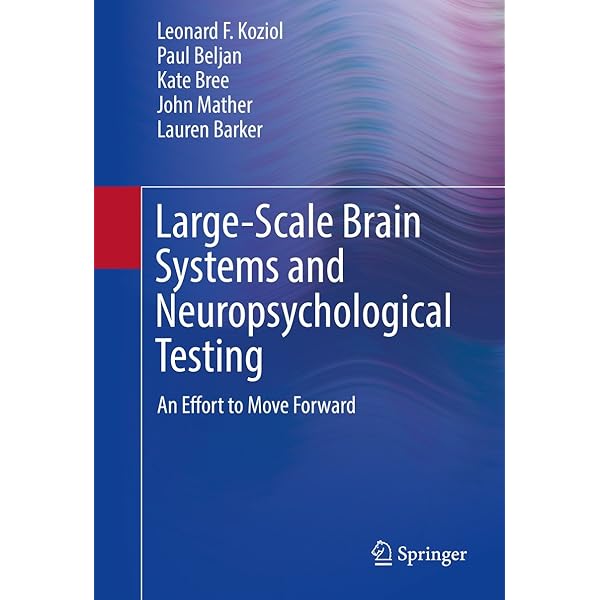 Leonard F. Koziol
Paul Beljan
Kate Bree
John Mather
Lauren Barker

Large-Scale Brain Systems and Neuropsychological Testing

An Effort to Move Forward

Springer